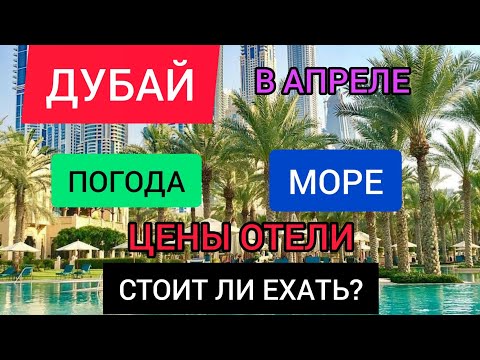 ДУБАЙ

В АПРЕЛЕ

ПОГОДА

МОРЕ

ЦЕНЫ ОТЕЛИ

СТОИТ ЛИ ЕХАТЬ?